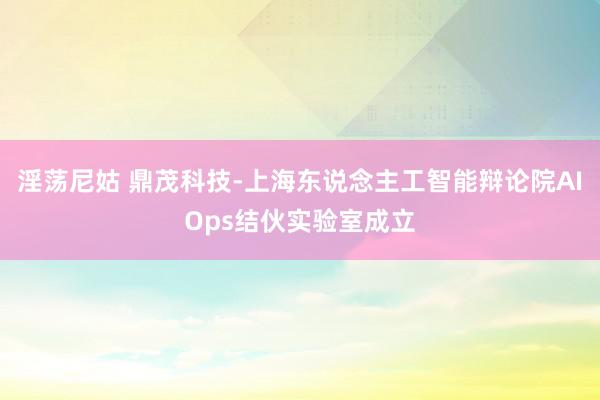 淫荡尼姑 鼎茂科技-上海东说念主工智能辩论院AIOps结伙实验室成立